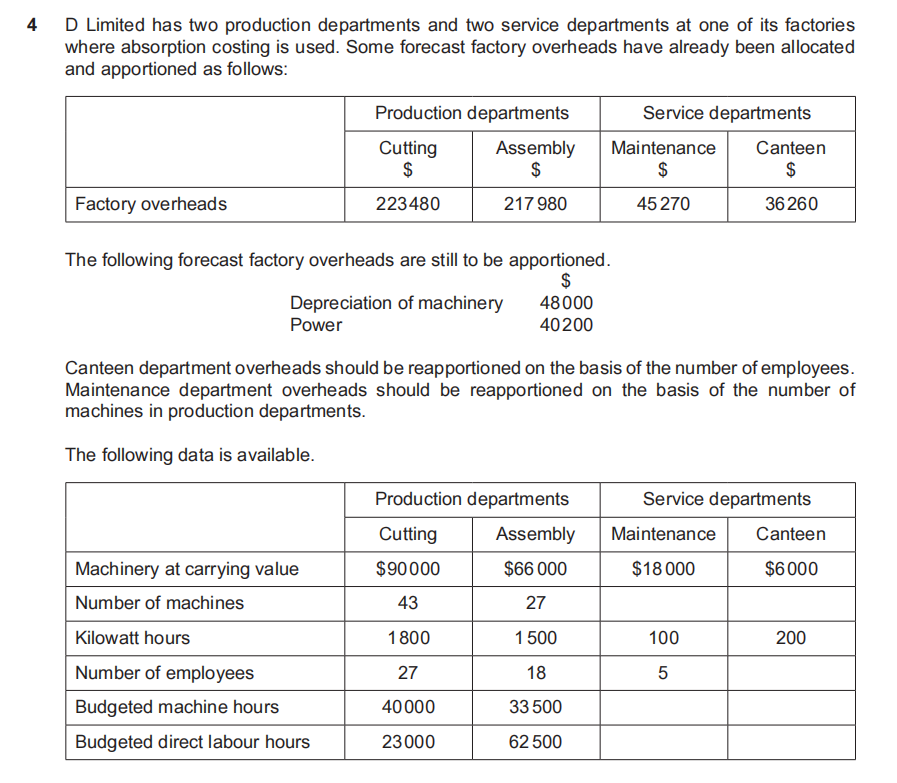 4 D Limited has two production departments and two service departments at one of its factories where absorption costing is used. Some forecast factory overheads have already been allocated and apportioned as follows:

| | Production departments | | Service departments | |
|---|---|---|---|---|
| | Cutting $ | Assembly $ | Maintenance $ | Canteen $ |
| Factory overheads | 223480 | 217980 | 45270 | 36260 |

The following forecast factory overheads are still to be apportioned.

| | $ |
|---|---|
| Depreciation of machinery | 48000 |
| Power | 40200 |

Canteen department overheads should be reapportioned on the basis of the number of employees. Maintenance department overheads should be reapportioned on the basis of the number of machines in production departments.

The following data is available.

| | Production departments | | Service departments | |
|---|---|---|---|---|
| | Cutting | Assembly | Maintenance | Canteen |
| Machinery at carrying value | $90000 | $66000 | $18000 | $6000 |
| Number of machines | 43 | 27 | | |
| Kilowatt hours | 1800 | 1500 | 100 | 200 |
| Number of employees | 27 | 18 | 5 | |
| Budgeted machine hours | 40000 | 33500 | | |
| Budgeted direct labour hours | 23000 | 62500 | | |